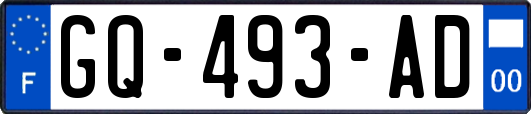 F
GQ-493-AD
00